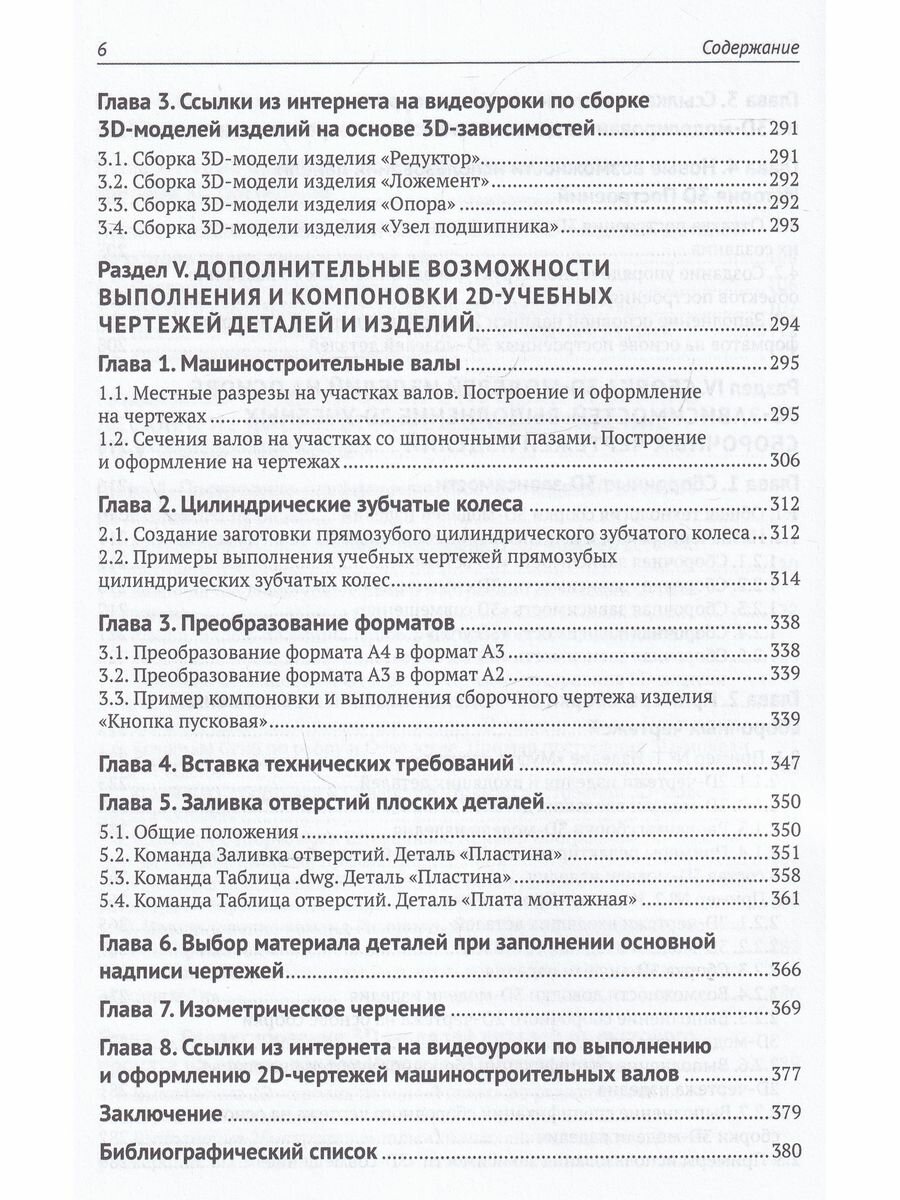 6 Содержание

Глава 3. Ссылки из интернета на видеоуроки по сборке 3D-моделей изделий на основе 3D-зависимостей 291

3.1. Сборка 3D-модели изделия «Редуктор» 291
3.2. Сборка 3D-модели изделия «Ложемент» 292
3.3. Сборка 3D-модели изделия «Опора» 292
3.4. Сборка 3D-модели изделия «Узел подшипника» 293

Раздел V. ДОПОЛНИТЕЛЬНЫЕ ВОЗМОЖНОСТИ ВЫПОЛНЕНИЯ И КОМПОНОВКИ 2D-УЧЕБНЫХ ЧЕРТЕЖЕЙ ДЕТАЛЕЙ И ИЗДЕЛИЙ 294

Глава 1. Машиностроительные валы 295

1.1. Местные разрезы на участках валов. Построение и оформление на чертежах 295
1.2. Сечения валов на участках со шпоночными пазами. Построение и оформление на чертежах 306

Глава 2. Цилиндрические зубчатые колеса 312

2.1. Создание заготовки прямозубого цилиндрического зубчатого колеса 312
2.2. Примеры выполнения учебных чертежей прямозубых цилиндрических зубчатых колес 314

Глава 3. Преобразование форматов 338

3.1. Преобразование формата А4 в формат А3 338
3.2. Преобразование формата А3 в формат А2 339
3.3. Пример компоновки и выполнения сборочного чертежа изделия «Кнопка пусковая» 339

Глава 4. Вставка технических требований 347

Глава 5. Заливка отверстий плоских деталей 350

5.1. Общие положения 350
5.2. Команда Заливка отверстий. Деталь «Пластина» 351
5.3. Команда Таблица .dwg. Деталь «Пластина» 358
5.4. Команда Таблица отверстий. Деталь «Плата монтажная» 361

Глава 6. Выбор материала деталей при заполнении основной надписи чертежей 366

Глава 7. Изометрическое черчение 369

Глава 8. Ссылки из интернета на видеоуроки по выполнению и оформлению 2D-чертежей машиностроительных валов 377

Заключение 379

Библиографический список 380